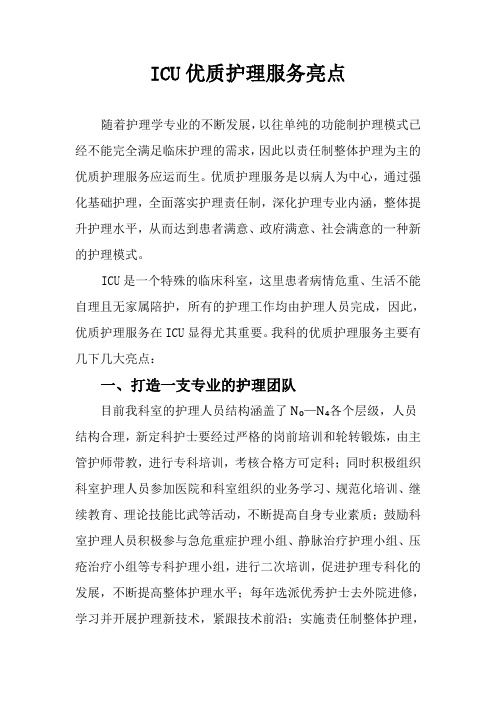 ICU优质护理服务亮点

随着护理学专业的不断发展，以往单纯的功能制护理模式已经不能完全满足临床护理的需求，因此以责任制整体护理为主的优质护理服务应运而生。优质护理服务是以病人为中心，通过强化基础护理，全面落实护理责任制，深化护理专业内涵，整体提升护理水平，从而达到患者满意、政府满意、社会满意的一种新的护理模式。

ICU是一个特殊的临床科室，这里患者病情危重、生活不能自理且无家属陪护，所有的护理工作均由护理人员完成，因此，优质护理服务在ICU显得尤其重要。我科的优质护理服务主要有几下几大亮点：

一、打造一支专业的护理团队

目前我科室的护理人员结构涵盖了$N_0$—$N_4$各个层级，人员结构合理，新定科护士要经过严格的岗前培训和轮转锻炼，由主管护师带教，进行专科培训，考核合格方可定科；同时积极组织科室护理人员参加医院和科室组织的业务学习、规范化培训、继续教育、理论技能比武等活动，不断提高自身专业素质；鼓励科室护理人员积极参与急危重症护理小组、静脉治疗护理小组、压疮治疗小组等专科护理小组，进行二次培训，促进护理专科化的发展，不断提高整体护理水平；每年选派优秀护士去外院进修，学习并开展护理新技术，紧跟技术前沿；实施责任制整体护理，